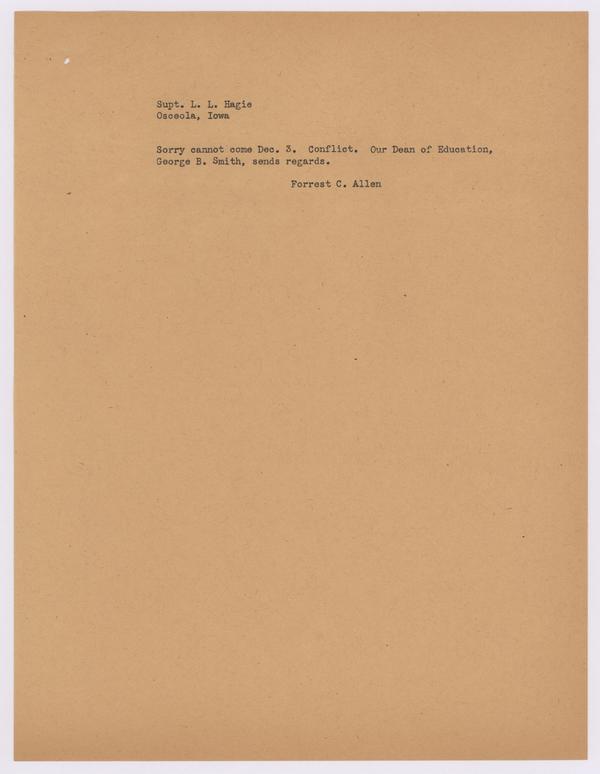 Supt. L. L. Hagie
Osceola, Iowa

Sorry cannot come Dec. 3. Conflict. Our Dean of Education, George B. Smith, sends regards.

Forrest C. Allen